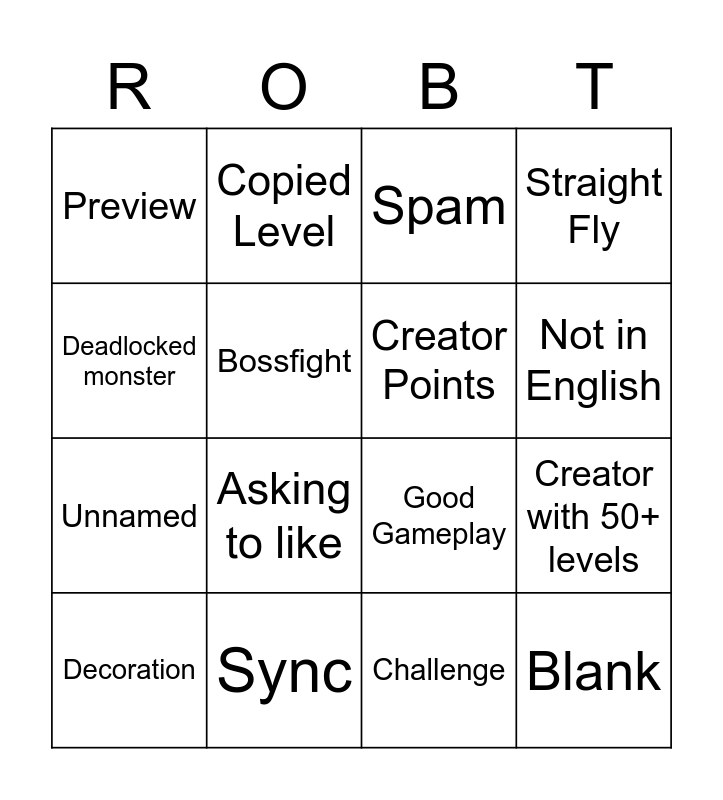 | R | O | B | T |
|---|---|---|---|
| Preview | Copied Level | Spam | Straight Fly |
| Deadlocked monster | Bossfight | Creator Points | Not in English |
| Unnamed | Asking to like | Good Gameplay | Creator with 50+ levels |
| Decoration | Sync | Challenge | Blank |